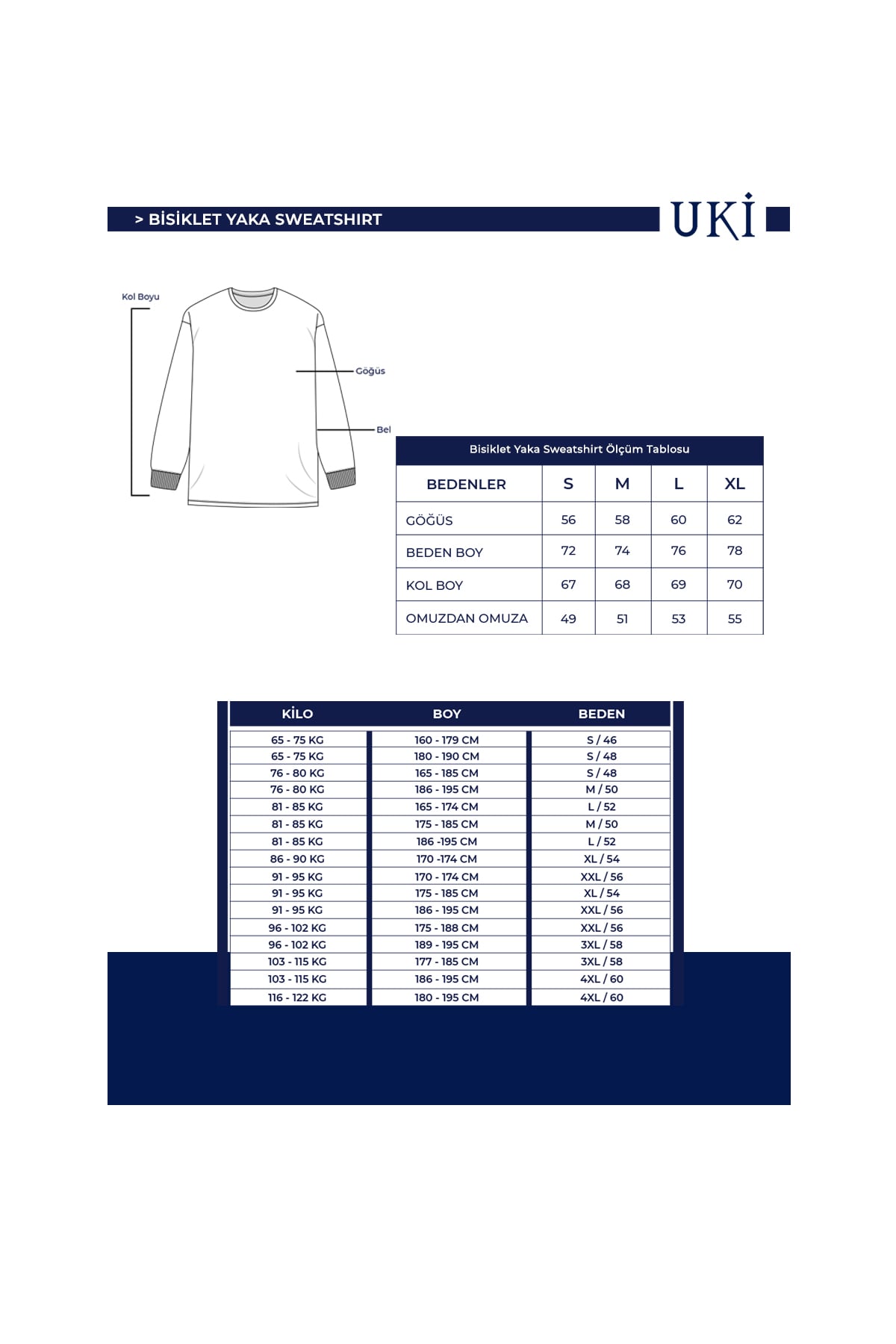 > BİSİKLET YAKA SWEATSHIRT

UKİ

Kol Boyu

Göğüs

Bel

Bisiklet Yaka Sweatshirt Ölçüm Tablosu

| BEDENLER | S | M | L | XL |
|---|---|---|---|---|
| GÖĞÜS | 56 | 58 | 60 | 62 |
| BEDEN BOY | 72 | 74 | 76 | 78 |
| KOL BOY | 67 | 68 | 69 | 70 |
| OMUZDAN OMUZA | 49 | 51 | 53 | 55 |

| KİLO | BOY | BEDEN |
|---|---|---|
| 65 - 75 KG | 160 - 179 CM | S / 46 |
| 65 - 75 KG | 180 - 190 CM | S / 48 |
| 76 - 80 KG | 165 - 185 CM | S / 48 |
| 76 - 80 KG | 186 - 195 CM | M / 50 |
| 81 - 85 KG | 165 - 174 CM | L / 52 |
| 81 - 85 KG | 175 - 185 CM | M / 50 |
| 81 - 85 KG | 186 -195 CM | L / 52 |
| 86 - 90 KG | 170 -174 CM | XL / 54 |
| 91 - 95 KG | 170 - 174 CM | XXL / 56 |
| 91 - 95 KG | 175 - 185 CM | XL / 54 |
| 91 - 95 KG | 186 - 195 CM | XXL / 56 |
| 96 - 102 KG | 175 - 188 CM | XXL / 56 |
| 96 - 102 KG | 189 - 195 CM | 3XL / 58 |
| 103 - 115 KG | 177 - 185 CM | 3XL / 58 |
| 103 - 115 KG | 186 - 195 CM | 4XL / 60 |
| 116 - 122 KG | 180 - 195 CM | 4XL / 60 |